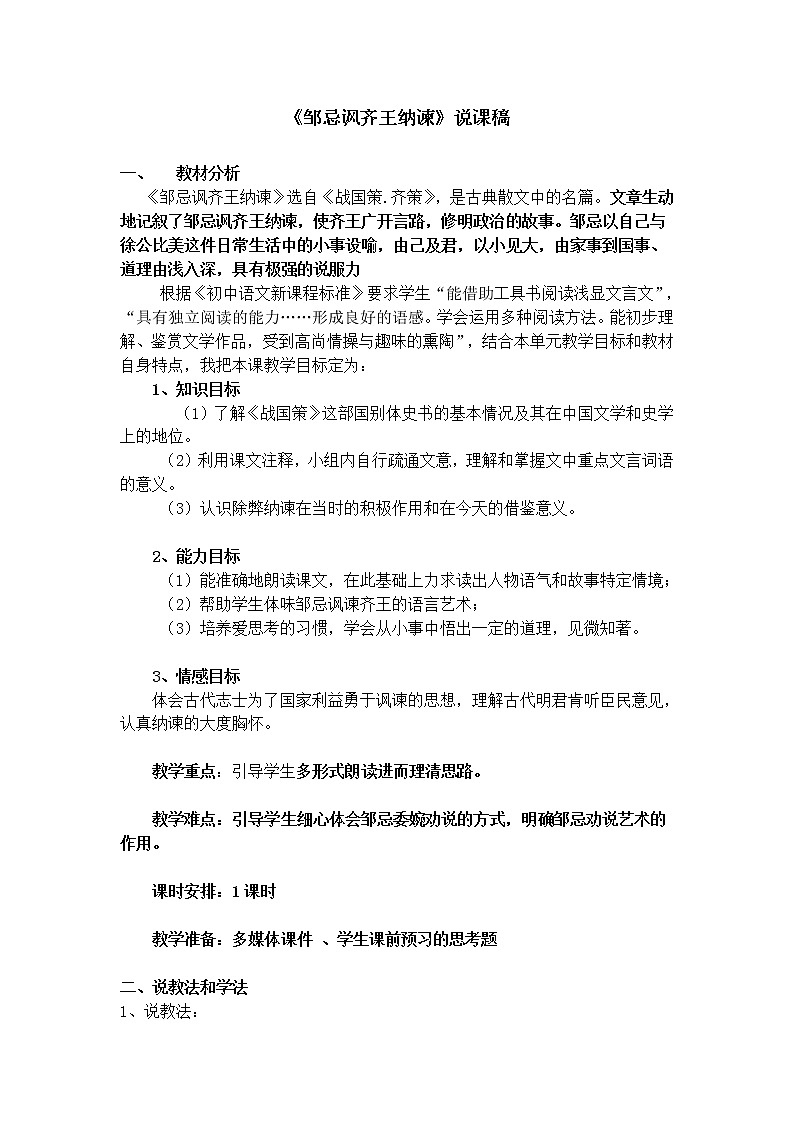 《邹忌讽齐王纳谏》说课稿

一、 教材分析

《邹忌讽齐王纳谏》选自《战国策.齐策》，是古典散文中的名篇。文章生动地记叙了邹忌讽齐王纳谏，使齐王广开言路，修明政治的故事。邹忌以自己与徐公比美这件日常生活中的小事设喻，由己及君，以小见大，由家事到国事、道理由浅入深，具有极强的说服力

根据《初中语文新课程标准》要求学生“能借助工具书阅读浅显文言文”，“具有独立阅读的能力……形成良好的语感。学会运用多种阅读方法。能初步理解、鉴赏文学作品，受到高尚情操与趣味的熏陶”，结合本单元教学目标和教材自身特点，我把本课教学目标定为：

1、知识目标

（1）了解《战国策》这部国别体史书的基本情况及其在中国文学和史学上的地位。

（2）利用课文注释，小组内自行疏通文意，理解和掌握文中重点文言词语的意义。

（3）认识除弊纳谏在当时的积极作用和在今天的借鉴意义。

2、能力目标

（1）能准确地朗读课文，在此基础上力求读出人物语气和故事特定情境；

（2）帮助学生体味邹忌讽谏齐王的语言艺术；

（3）培养爱思考的习惯，学会从小事中悟出一定的道理，见微知著。

3、情感目标

体会古代志士为了国家利益勇于讽谏的思想，理解古代明君肯听臣民意见，认真纳谏的大度胸怀。

教学重点：引导学生多形式朗读进而理清思路。

教学难点：引导学生细心体会邹忌委婉劝说的方式，明确邹忌劝说艺术的作用。

课时安排：1课时

教学准备：多媒体课件 、学生课前预习的思考题

二、说教法和学法

1、说教法：